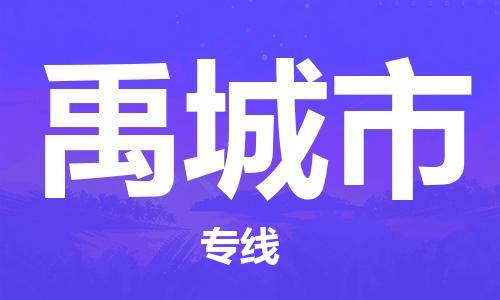 禹城市

专线